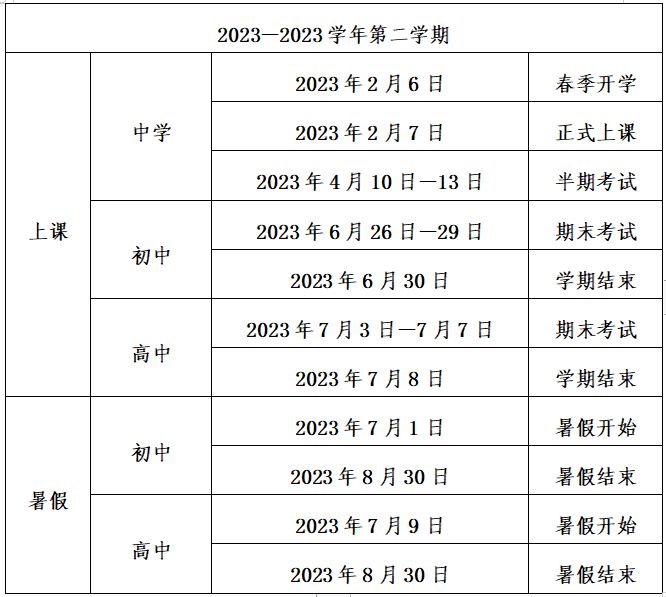 | 2023—2023 学年第二学期 | | | |
|---|---|---|---|
| 上课 | 中学 | 2023 年 2 月 6 日 | 春季开学 |
| | | 2023 年 2 月 7 日 | 正式上课 |
| | | 2023 年 4 月 10 日—13 日 | 半期考试 |
| | 初中 | 2023 年 6 月 26 日—29 日 | 期末考试 |
| | | 2023 年 6 月 30 日 | 学期结束 |
| | 高中 | 2023 年 7 月 3 日—7 月 7 日 | 期末考试 |
| | | 2023 年 7 月 8 日 | 学期结束 |
| 暑假 | 初中 | 2023 年 7 月 1 日 | 暑假开始 |
| | | 2023 年 8 月 30 日 | 暑假结束 |
| | 高中 | 2023 年 7 月 9 日 | 暑假开始 |
| | | 2023 年 8 月 30 日 | 暑假结束 |